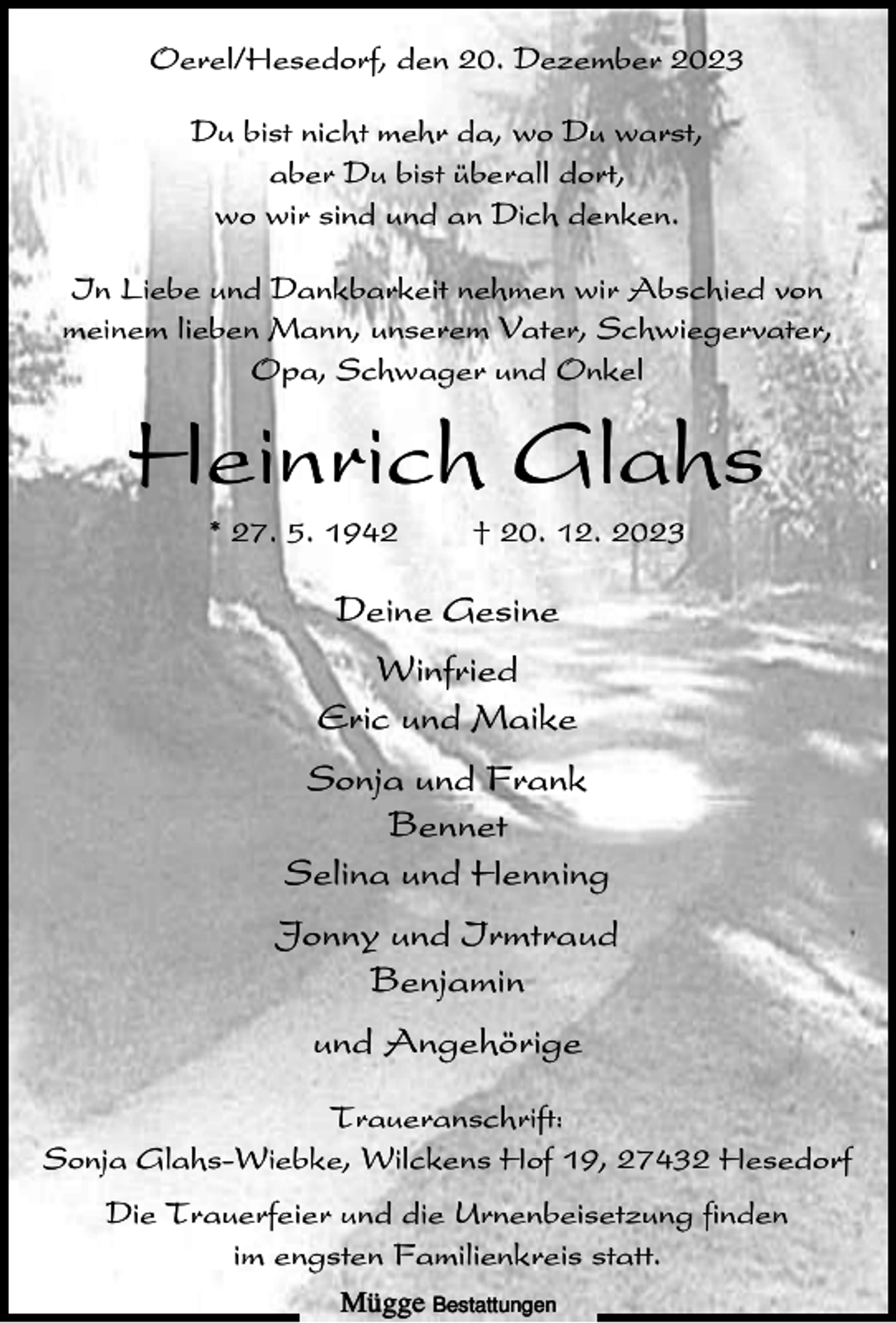 Oerel/Hesedorf, den 20. Dezember 2023

Du bist nicht mehr da, wo Du warst,
aber Du bist überall dort,
wo wir sind und an Dich denken.

In Liebe und Dankbarkeit nehmen wir Abschied von meinem lieben Mann, unserem Vater, Schwiegervater, Opa, Schwager und Onkel

Heinrich Glahs

* 27. 5. 1942 † 20. 12. 2023

Deine Gesine

Winfried
Eric und Maike

Sonja und Frank
Bennet
Selina und Henning

Jonny und Irmtraud
Benjamin

und Angehörige

Traueranschrift:
Sonja Glahs-Wiebke, Wilckens Hof 19, 27432 Hesedorf

Die Trauerfeier und die Urnenbeisetzung finden im engsten Familienkreis statt.

Mügge Bestattungen